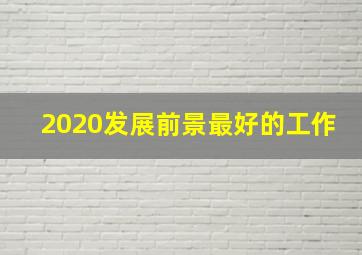 2020发展前景最好的工作